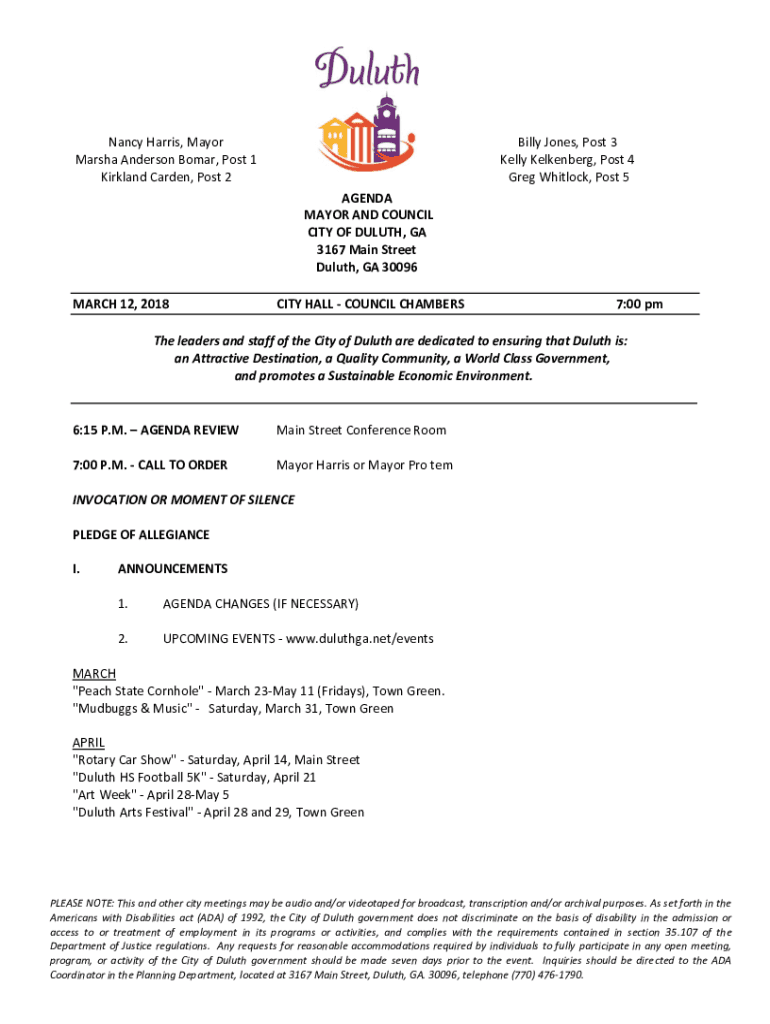 Duluth

Nancy Harris, Mayor
Marsha Anderson Bomar, Post 1
Kirkland Carden, Post 2

Billy Jones, Post 3
Kelly Kelkenberg, Post 4
Greg Whitlock, Post 5

AGENDA
MAYOR AND COUNCIL
CITY OF DULUTH, GA
3167 Main Street
Duluth, GA 30096

MARCH 12, 2018 CITY HALL - COUNCIL CHAMBERS 7:00 pm

The leaders and staff of the City of Duluth are dedicated to ensuring that Duluth is: an Attractive Destination, a Quality Community, a World Class Government, and promotes a Sustainable Economic Environment.

6:15 P.M. – AGENDA REVIEW Main Street Conference Room

7:00 P.M. - CALL TO ORDER Mayor Harris or Mayor Pro tem

INVOCATION OR MOMENT OF SILENCE

PLEDGE OF ALLEGIANCE

I. ANNOUNCEMENTS

1. AGENDA CHANGES (IF NECESSARY)

2. UPCOMING EVENTS - www.duluthga.net/events

MARCH
"Peach State Cornhole" - March 23-May 11 (Fridays), Town Green.
"Mudbuggs & Music" - Saturday, March 31, Town Green

APRIL
"Rotary Car Show" - Saturday, April 14, Main Street
"Duluth HS Football 5K" - Saturday, April 21
"Art Week" - April 28-May 5
"Duluth Arts Festival" - April 28 and 29, Town Green

PLEASE NOTE: This and other city meetings may be audio and/or videotaped for broadcast, transcription and/or archival purposes. As set forth in the Americans with Disabilities act (ADA) of 1992, the City of Duluth government does not discriminate on the basis of disability in the admission or access to or treatment of employment in its programs or activities, and complies with the requirements contained in section 35.107 of the Department of Justice regulations. Any requests for reasonable accommodations required by individuals to fully participate in any open meeting, program, or activity of the City of Duluth government should be made seven days prior to the event. Inquiries should be directed to the ADA Coordinator in the Planning Department, located at 3167 Main Street, Duluth, GA. 30096, telephone (770) 476-1790.